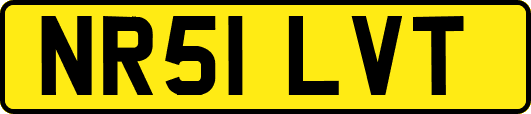 NR51 LVT